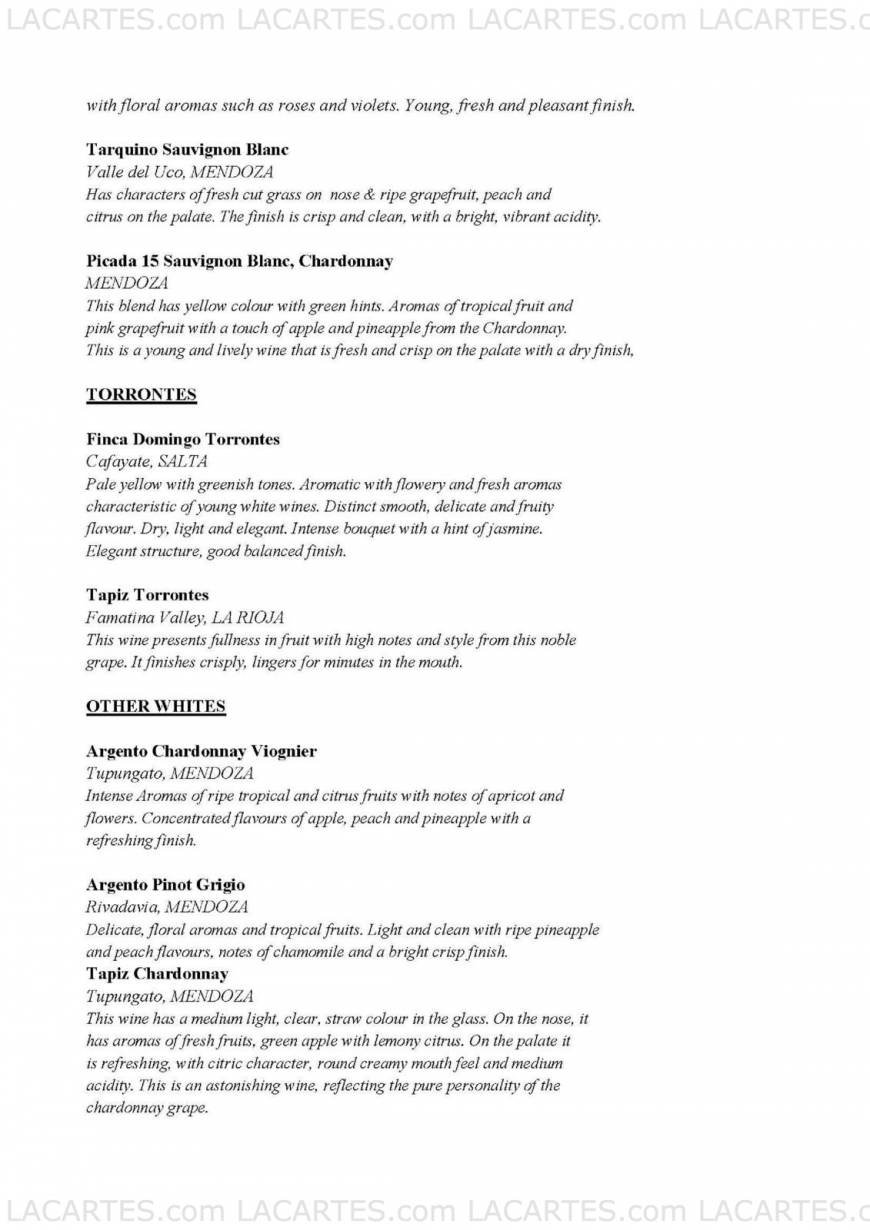 LACARTES.com LACARTES.com LACARTES.com LACARTES.c

with floral aromas such as roses and violets. Young, fresh and pleasant finish.

Tarquino Sauvignon Blanc
Valle del Uco, MENDOZA
Has characters of fresh cut grass on nose & ripe grapefruit, peach and citrus on the palate. The finish is crisp and clean, with a bright, vibrant acidity.

Picada 15 Sauvignon Blanc, Chardonnay
MENDOZA
This blend has yellow colour with green hints. Aromas of tropical fruit and pink grapefruit with a touch of apple and pineapple from the Chardonnay. This is a young and lively wine that is fresh and crisp on the palate with a dry finish,

TORRONTES

Finca Domingo Torrontes
Cafayate, SALTA
Pale yellow with greenish tones. Aromatic with flowery and fresh aromas characteristic of young white wines. Distinct smooth, delicate and fruity flavour. Dry, light and elegant. Intense bouquet with a hint of jasmine. Elegant structure, good balanced finish.

Tapiz Torrontes
Famatina Valley, LA RIOJA
This wine presents fullness in fruit with high notes and style from this noble grape. It finishes crisply, lingers for minutes in the mouth.

OTHER WHITES

Argento Chardonnay Viognier
Tupungato, MENDOZA
Intense Aromas of ripe tropical and citrus fruits with notes of apricot and flowers. Concentrated flavours of apple, peach and pineapple with a refreshing finish.

Argento Pinot Grigio
Rivadavia, MENDOZA
Delicate, floral aromas and tropical fruits. Light and clean with ripe pineapple and peach flavours, notes of chamomile and a bright crisp finish.
Tapiz Chardonnay
Tupungato, MENDOZA
This wine has a medium light, clear, straw colour in the glass. On the nose, it has aromas of fresh fruits, green apple with lemony citrus. On the palate it is refreshing, with citric character, round creamy mouth feel and medium acidity. This is an astonishing wine, reflecting the pure personality of the chardonnay grape.

LACARTES.com LACARTES.com LACARTES.com LACARTES.c